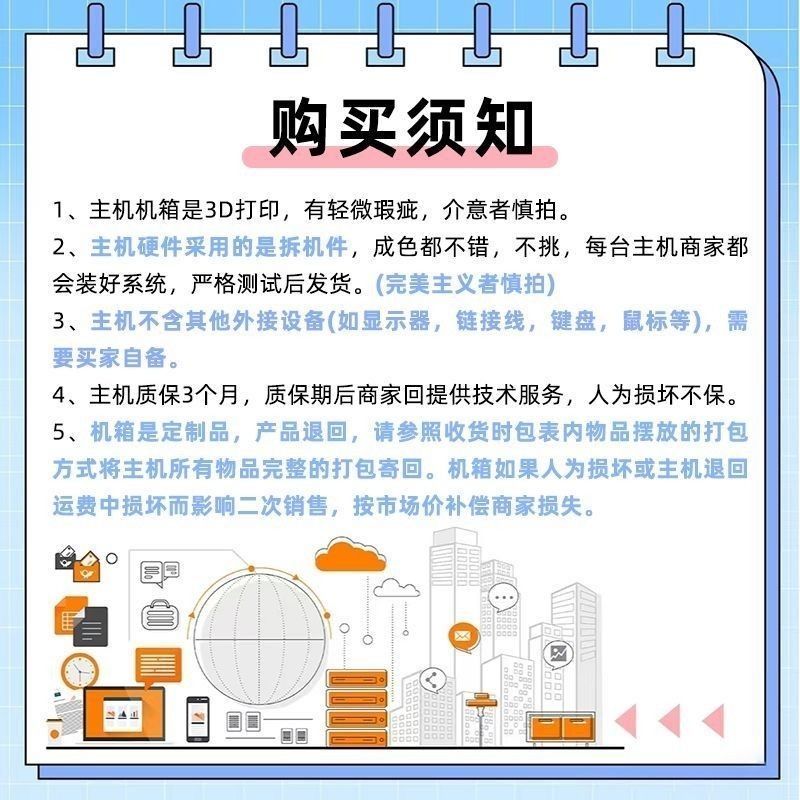 购买须知

1、主机机箱是3D打印，有轻微瑕疵，介意者慎拍。

2、主机硬件采用的是拆机件，成色都不错，不挑，每台主机商家都会装好系统，严格测试后发货。(完美主义者慎拍)

3、主机不含其他外接设备(如显示器，链接线，键盘，鼠标等)，需要买家自备。

4、主机质保3个月，质保期后商家回提供技术服务，人为损坏不保。

5、机箱是定制品，产品退回，请参照收货时包表内物品摆放的打包方式将主机所有物品完整的打包寄回。机箱如果人为损坏或主机退回运费中损坏而影响二次销售，按市场价补偿商家损失。